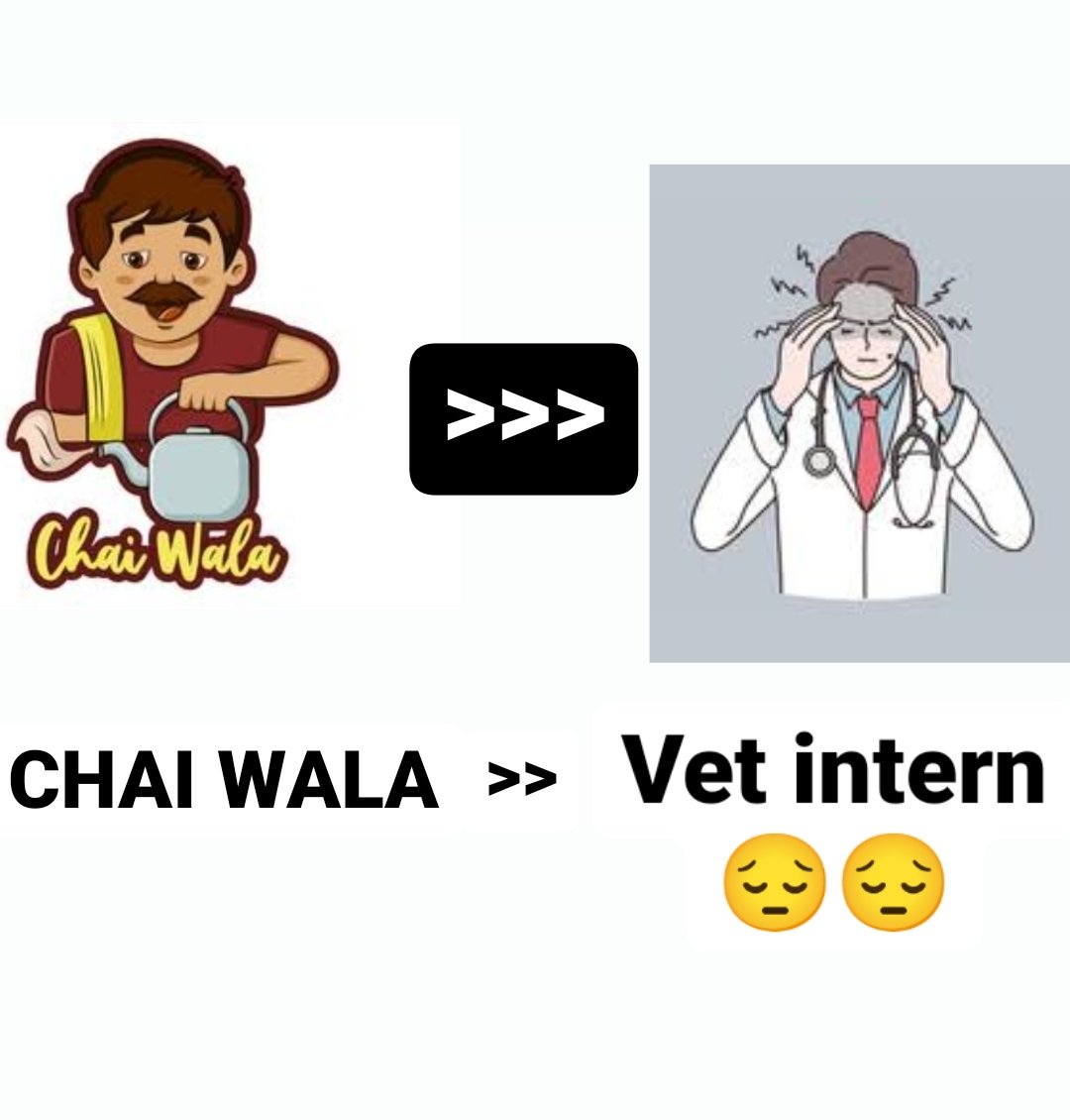 Chai Wala

>>>

CHAI WALA >> Vet intern 😔😔